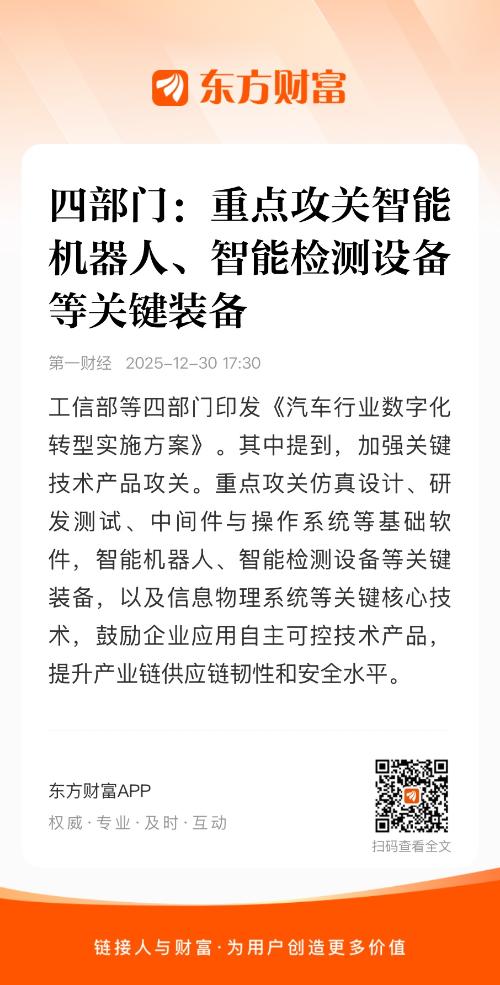 东方财富

四部门：重点攻关智能机器人、智能检测设备等关键装备

第一财经 2025-12-30 17:30

工信部等四部门印发《汽车行业数字化转型实施方案》。其中提到，加强关键技术产品攻关。重点攻关仿真设计、研发测试、中间件与操作系统等基础软件，智能机器人、智能检测设备等关键装备，以及信息物理系统等关键核心技术，鼓励企业应用自主可控技术产品，提升产业链供应链韧性和安全水平。

东方财富APP
权威·专业·及时·互动

扫码查看全文

链接人与财富·为用户创造更多价值